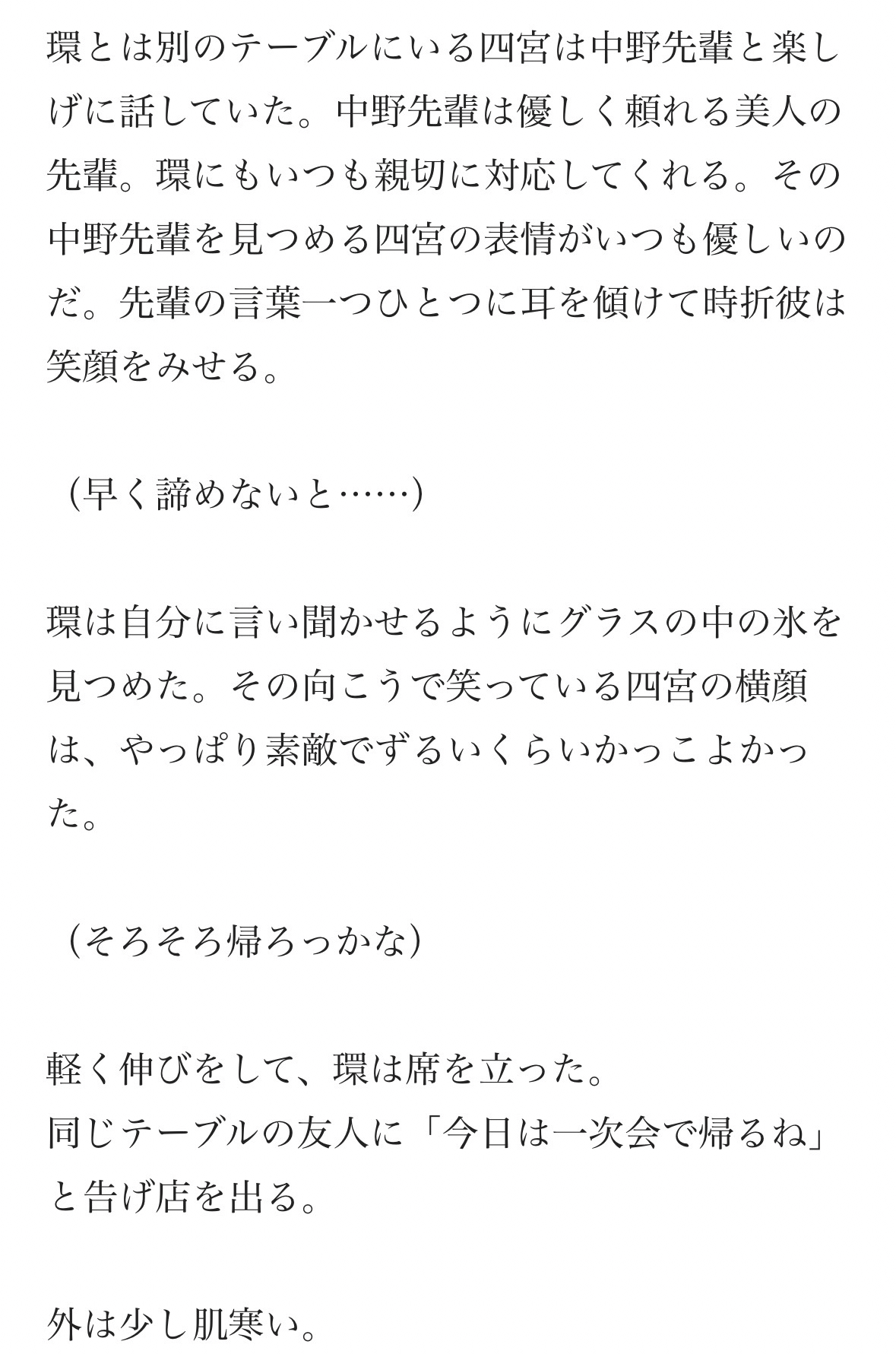 環とは別のテーブルにいる四宮は中野先輩と楽しげに話していた。中野先輩は優しく頼れる美人の先輩。環にもいつも親切に対応してくれる。その中野先輩を見つめる四宮の表情がいつも優しいのだ。先輩の言葉一つひとつに耳を傾けて時折彼は笑顔をみせる。

（早く諦めないと……）

環は自分に言い聞かせるようにグラスの中の氷を見つめた。その向こうで笑っている四宮の横顔は、やっぱり素敵でずるいくらいかっこよかった。

（そろそろ帰ろっかな）

軽く伸びをして、環は席を立った。
同じテーブルの友人に「今日は一次会で帰るね」と告げ店を出る。

外は少し肌寒い。